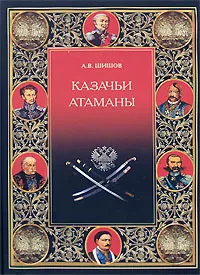 А.В. ШИШОВ

КАЗАЧЬИ АТАМАНЫ